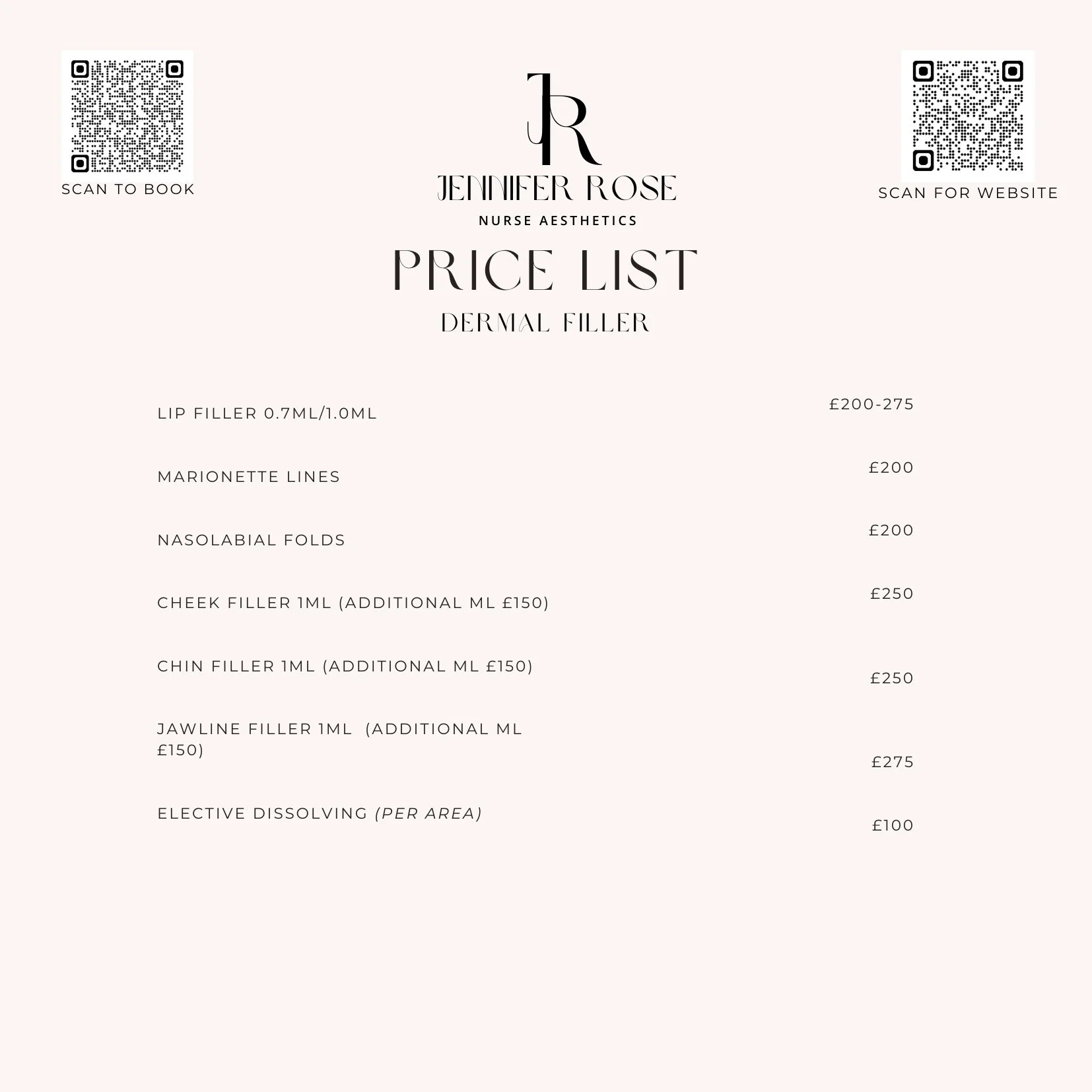 SCAN TO BOOK

JR
JENNIFER ROSE
NURSE AESTHETICS

SCAN FOR WEBSITE

PRICE LIST
DERMAL FILLER

LIP FILLER 0.7ML/1.0ML £200-275

MARIONETTE LINES £200

NASOLABIAL FOLDS £200

CHEEK FILLER 1ML (ADDITIONAL ML £150) £250

CHIN FILLER 1ML (ADDITIONAL ML £150) £250

JAWLINE FILLER 1ML (ADDITIONAL ML £150) £275

ELECTIVE DISSOLVING (PER AREA) £100